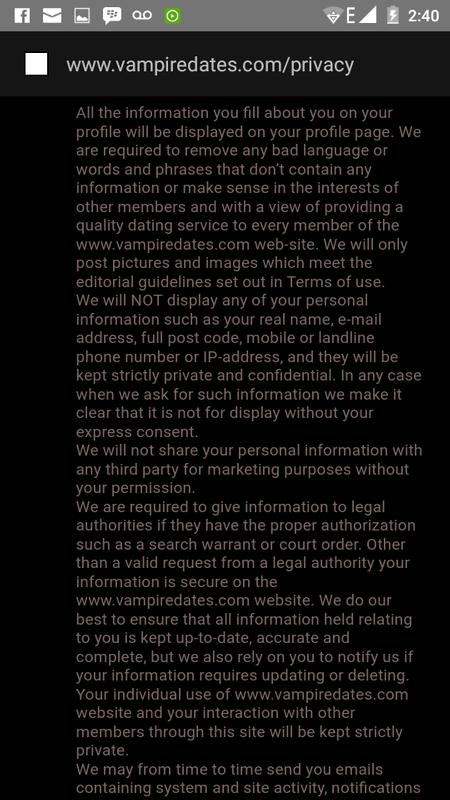 E 2:40

www.vampiredates.com/privacy

All the information you fill about you on your profile will be displayed on your profile page. We are required to remove any bad language or words and phrases that don't contain any information or make sense in the interests of other members and with a view of providing a quality dating service to every member of the www.vampiredates.com web-site. We will only post pictures and images which meet the editorial guidelines set out in Terms of use.
We will NOT display any of your personal information such as your real name, e-mail address, full post code, mobile or landline phone number or IP-address, and they will be kept strictly private and confidential. In any case when we ask for such information we make it clear that it is not for display without your express consent.
We will not share your personal information with any third party for marketing purposes without your permission.
We are required to give information to legal authorities if they have the proper authorization such as a search warrant or court order. Other than a valid request from a legal authority your information is secure on the www.vampiredates.com website. We do our best to ensure that all information held relating to you is kept up-to-date, accurate and complete, but we also rely on you to notify us if your information requires updating or deleting.
Your individual use of www.vampiredates.com website and your interaction with other members through this site will be kept strictly private.
We may from time to time send you emails containing system and site activity, notifications